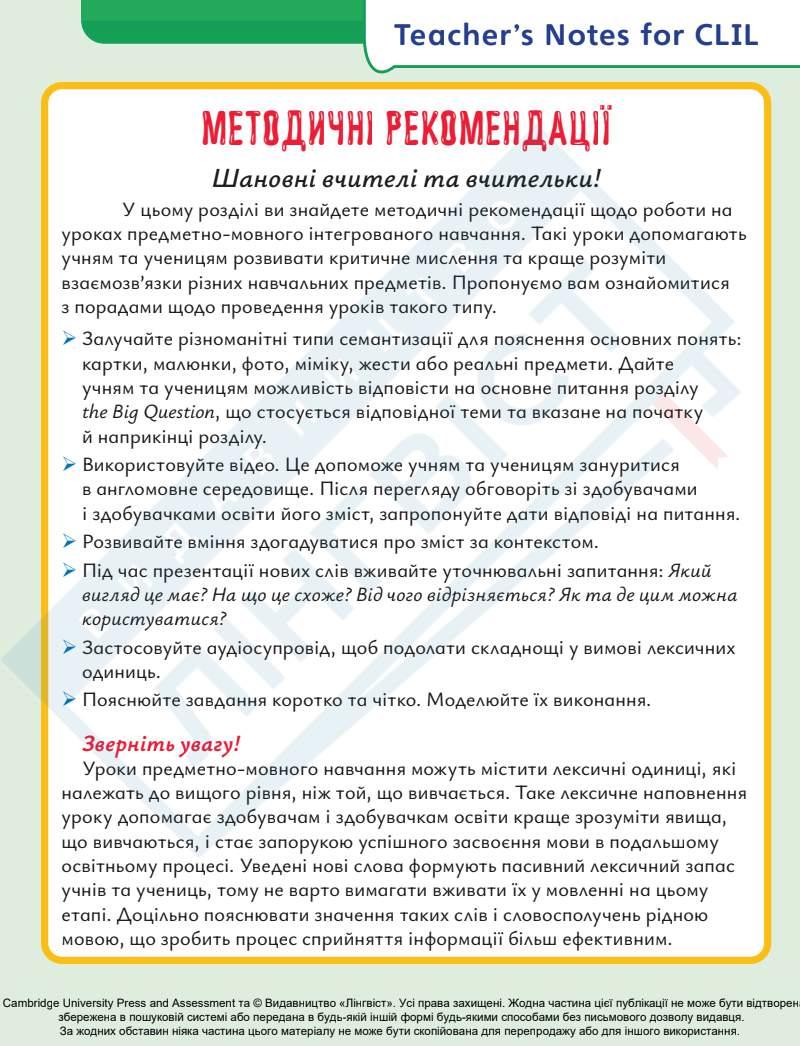 Teacher's Notes for CLIL

МЕТОДИЧНІ РЕКОМЕНДАЦІЇ

Шановні вчителі та вчительки!

У цьому розділі ви знайдете методичні рекомендації щодо роботи на уроках предметно-мовного інтегрованого навчання. Такі уроки допомагають учням та ученицям розвивати критичне мислення та краще розуміти взаємозв'язки різних навчальних предметів. Пропонуємо вам ознайомитися з порадами щодо проведення уроків такого типу.

➢ Залучайте різноманітні типи семантизації для пояснення основних понять: картки, малюнки, фото, міміку, жести або реальні предмети. Дайте учням та ученицям можливість відповісти на основне питання розділу the Big Question, що стосується відповідної теми та вказане на початку й наприкінці розділу.

➢ Використовуйте відео. Це допоможе учням та ученицям зануритися в англомовне середовище. Після перегляду обговоріть зі здобувачами і здобувачками освіти його зміст, запропонуйте дати відповіді на питання.

➢ Розвивайте вміння здогадуватися про зміст за контекстом.

➢ Під час презентації нових слів вживайте уточнювальні запитання: Який вигляд це має? На що це схоже? Від чого відрізняється? Як та де цим можна користуватися?

➢ Застосовуйте аудіосупровід, щоб подолати складнощі у вимові лексичних одиниць.

➢ Пояснюйте завдання коротко та чітко. Моделюйте їх виконання.

Зверніть увагу!

Уроки предметно-мовного навчання можуть містити лексичні одиниці, які належать до вищого рівня, ніж той, що вивчається. Таке лексичне наповнення уроку допомагає здобувачам і здобувачкам освіти краще зрозуміти явища, що вивчаються, і стає запорукою успішного засвоєння мови в подальшому освітньому процесі. Уведені нові слова формують пасивний лексичний запас учнів та учениць, тому не варто вимагати вживати їх у мовленні на цьому етапі. Доцільно пояснювати значення таких слів і словосполучень рідною мовою, що зробить процес сприйняття інформації більш ефективним.

Cambridge University Press and Assessment та © Видавництво «Лінгвіст». Усі права захищені. Жодна частина цієї публікації не може бути відтворена, збережена в пошуковій системі або передана в будь-якій іншій формі будь-якими способами без письмового дозволу видавця. За жодних обставин ніяка частина цього матеріалу не може бути скопійована для перепродажу або для іншого використання.